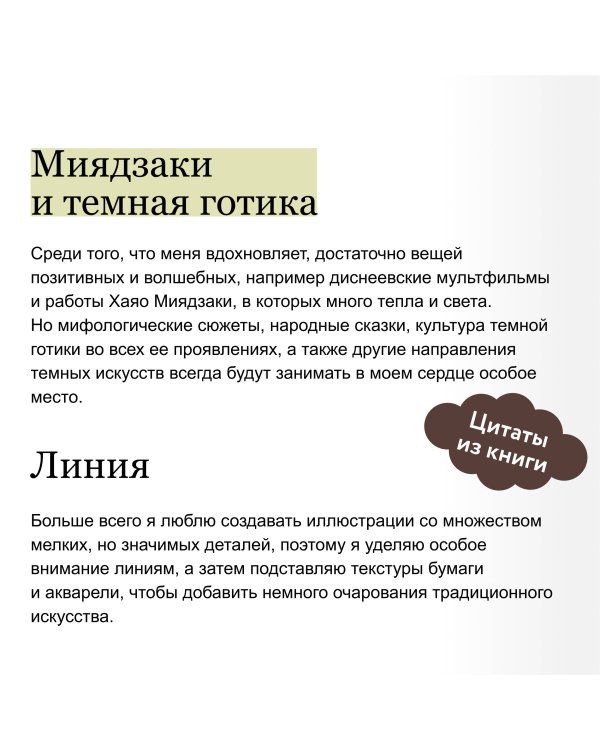 Миядзаки
и темная готика

Среди того, что меня вдохновляет, достаточно вещей позитивных и волшебных, например диснеевские мультфильмы и работы Хаяо Миядзаки, в которых много тепла и света.
Но мифологические сюжеты, народные сказки, культура темной готики во всех ее проявлениях, а также другие направления темных искусств всегда будут занимать в моем сердце особое место.

Цитаты из книги

Линия

Больше всего я люблю создавать иллюстрации со множеством мелких, но значимых деталей, поэтому я уделяю особое внимание линиям, а затем подставляю текстуры бумаги и акварели, чтобы добавить немного очарования традиционного искусства.